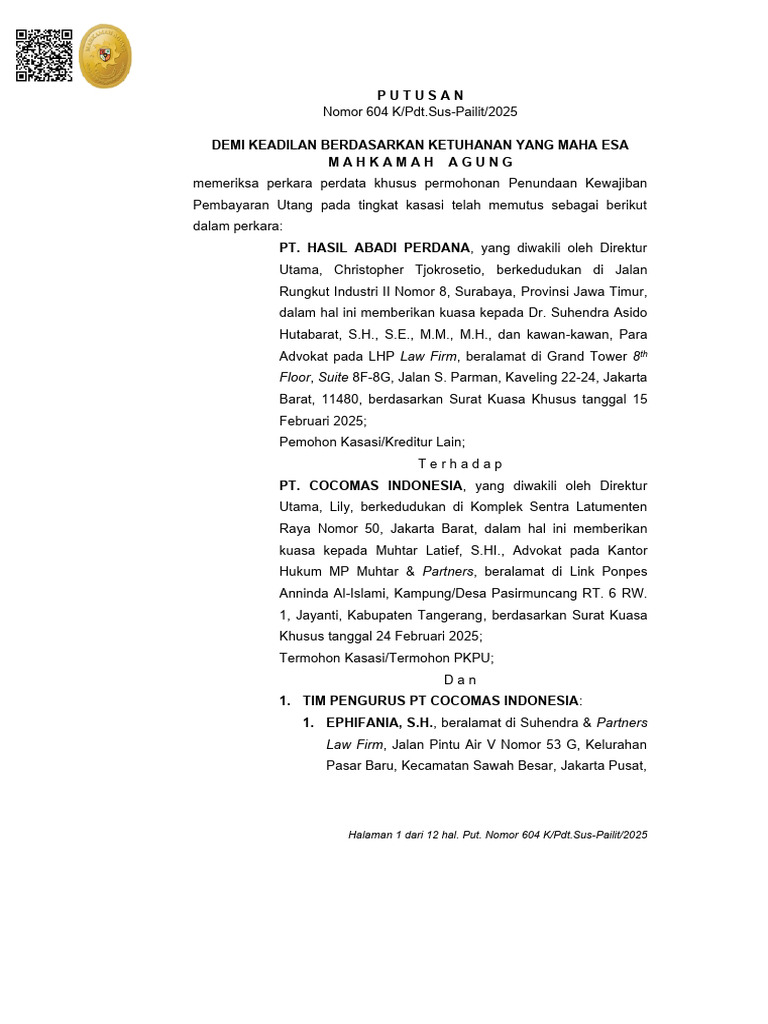 P U T U S A N
Nomor 604 K/Pdt.Sus-Pailit/2025

DEMI KEADILAN BERDASARKAN KETUHANAN YANG MAHA ESA
M A H K A M A H   A G U N G

memeriksa perkara perdata khusus permohonan Penundaan Kewajiban Pembayaran Utang pada tingkat kasasi telah memutus sebagai berikut dalam perkara:

PT. HASIL ABADI PERDANA, yang diwakili oleh Direktur Utama, Christopher Tjokrosetio, berkedudukan di Jalan Rungkut Industri II Nomor 8, Surabaya, Provinsi Jawa Timur, dalam hal ini memberikan kuasa kepada Dr. Suhendra Asido Hutabarat, S.H., S.E., M.M., M.H., dan kawan-kawan, Para Advokat pada LHP Law Firm, beralamat di Grand Tower $8^{th}$ Floor, Suite 8F-8G, Jalan S. Parman, Kaveling 22-24, Jakarta Barat, 11480, berdasarkan Surat Kuasa Khusus tanggal 15 Februari 2025;

Pemohon Kasasi/Kreditur Lain;

T e r h a d a p

PT. COCOMAS INDONESIA, yang diwakili oleh Direktur Utama, Lily, berkedudukan di Komplek Sentra Latumenten Raya Nomor 50, Jakarta Barat, dalam hal ini memberikan kuasa kepada Muhtar Latief, S.HI., Advokat pada Kantor Hukum MP Muhtar & Partners, beralamat di Link Ponpes Anninda Al-Islami, Kampung/Desa Pasirmuncang RT. 6 RW. 1, Jayanti, Kabupaten Tangerang, berdasarkan Surat Kuasa Khusus tanggal 24 Februari 2025;

Termohon Kasasi/Termohon PKPU;

D a n

1. TIM PENGURUS PT COCOMAS INDONESIA:

1. EPHIFANIA, S.H., beralamat di Suhendra & Partners Law Firm, Jalan Pintu Air V Nomor 53 G, Kelurahan Pasar Baru, Kecamatan Sawah Besar, Jakarta Pusat,

Halaman 1 dari 12 hal. Put. Nomor 604 K/Pdt.Sus-Pailit/2025